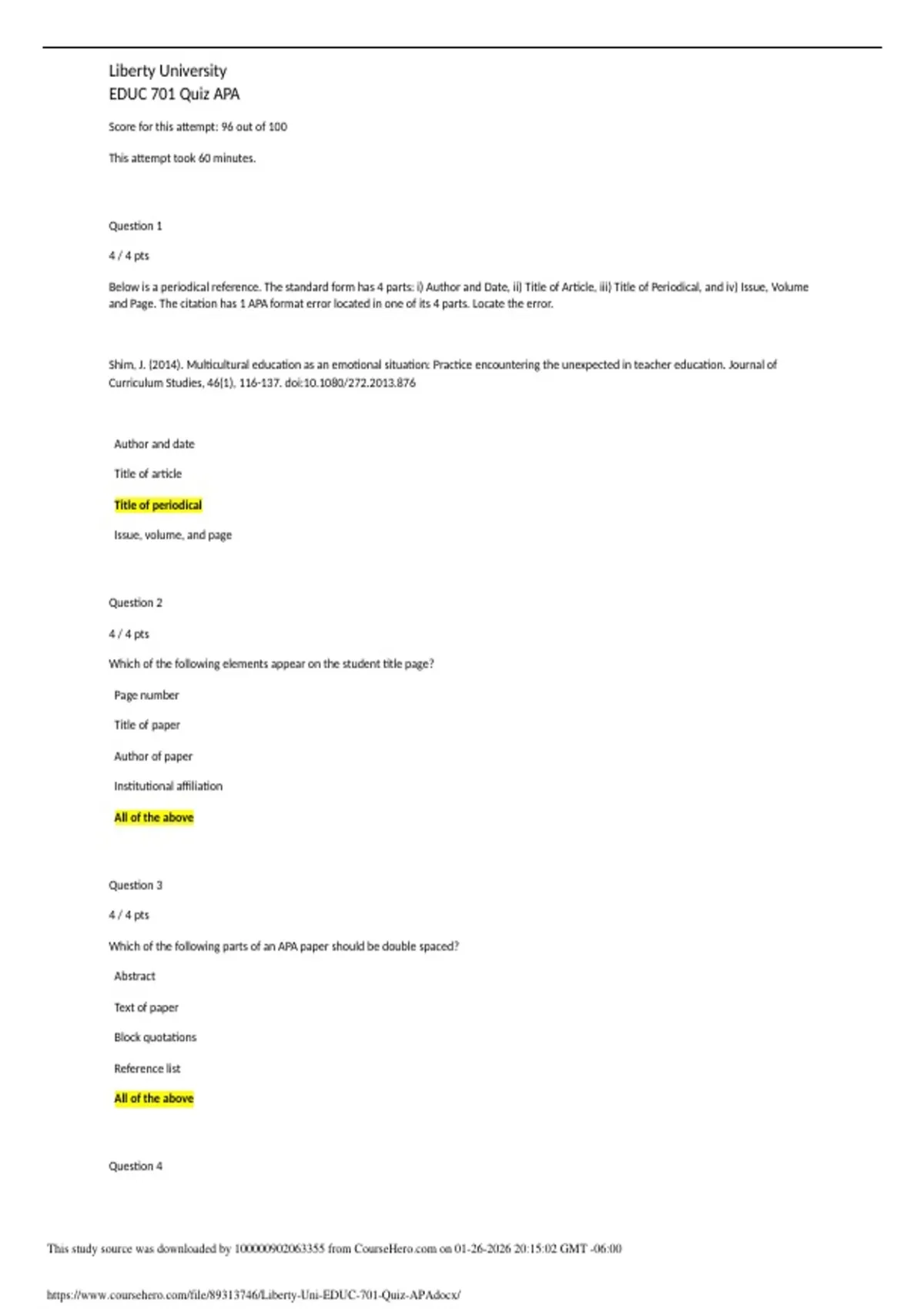 Liberty University
EDUC 701 Quiz APA

Score for this attempt: 96 out of 100

This attempt took 60 minutes.

Question 1

4 / 4 pts

Below is a periodical reference. The standard form has 4 parts: i) Author and Date, ii) Title of Article, iii) Title of Periodical, and iv) Issue, Volume and Page. The citation has 1 APA format error located in one of its 4 parts. Locate the error.

Shim, J. (2014). Multicultural education as an emotional situation: Practice encountering the unexpected in teacher education. Journal of Curriculum Studies, 46(1), 116-137. doi:10.1080/272.2013.876

Author and date

Title of article

Title of periodical

Issue, volume, and page

Question 2

4 / 4 pts

Which of the following elements appear on the student title page?

Page number

Title of paper

Author of paper

Institutional affiliation

All of the above

Question 3

4 / 4 pts

Which of the following parts of an APA paper should be double spaced?

Abstract

Text of paper

Block quotations

Reference list

All of the above

Question 4

This study source was downloaded by 100000902063355 from CourseHero.com on 01-26-2026 20:15:02 GMT -06:00

https://www.coursehero.com/file/89313746/Liberty-Uni-EDUC-701-Quiz-APAdocx/